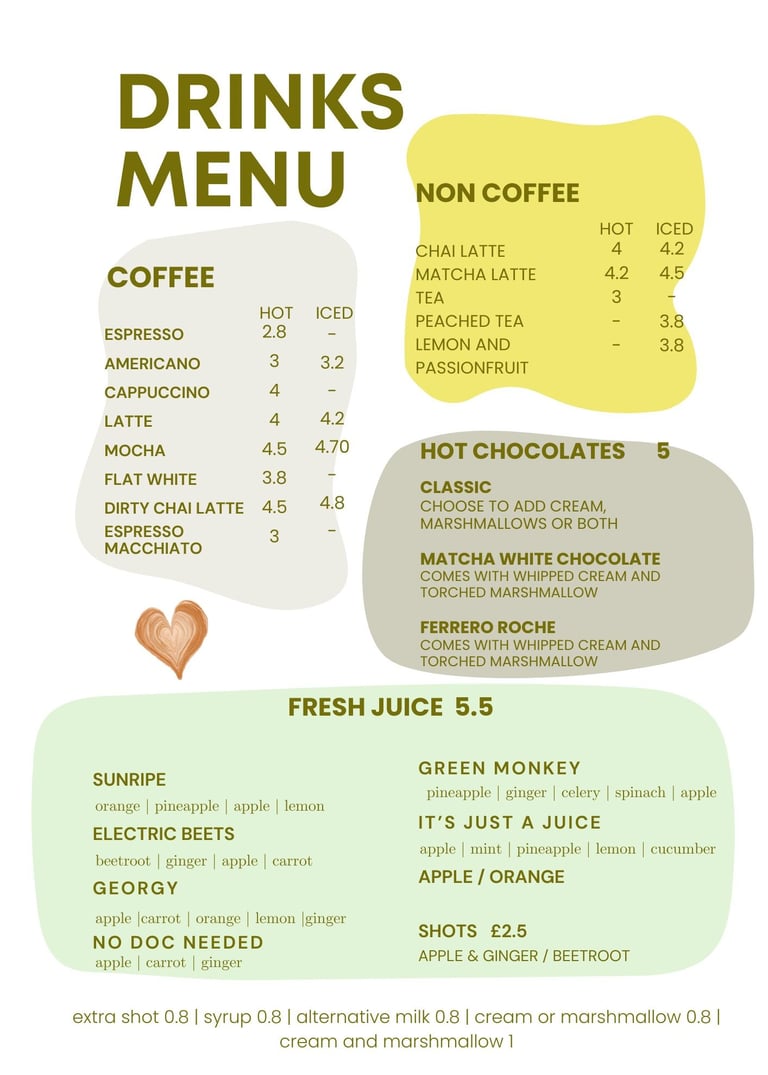 DRINKS MENU

COFFEE

| | HOT | ICED |
|---|---|---|
| ESPRESSO | 2.8 | - |
| AMERICANO | 3 | 3.2 |
| CAPPUCCINO | 4 | - |
| LATTE | 4 | 4.2 |
| MOCHA | 4.5 | 4.70 |
| FLAT WHITE | 3.8 | - |
| DIRTY CHAI LATTE | 4.5 | 4.8 |
| ESPRESSO MACCHIATO | 3 | - |

NON COFFEE

| | HOT | ICED |
|---|---|---|
| CHAI LATTE | 4 | 4.2 |
| MATCHA LATTE | 4.2 | 4.5 |
| TEA | 3 | - |
| PEACHED TEA | - | 3.8 |
| LEMON AND PASSIONFRUIT | - | 3.8 |

HOT CHOCOLATES 5

CLASSIC
CHOOSE TO ADD CREAM, MARSHMALLOWS OR BOTH

MATCHA WHITE CHOCOLATE
COMES WITH WHIPPED CREAM AND TORCHED MARSHMALLOW

FERRERO ROCHE
COMES WITH WHIPPED CREAM AND TORCHED MARSHMALLOW

FRESH JUICE 5.5

SUNRIPE
orange | pineapple | apple | lemon

ELECTRIC BEETS
beetroot | ginger | apple | carrot

GEORGY
apple |carrot | orange | lemon |ginger

NO DOC NEEDED
apple | carrot | ginger

GREEN MONKEY
pineapple | ginger | celery | spinach | apple

IT'S JUST A JUICE
apple | mint | pineapple | lemon | cucumber

APPLE / ORANGE

SHOTS £2.5
APPLE & GINGER / BEETROOT

extra shot 0.8 | syrup 0.8 | alternative milk 0.8 | cream or marshmallow 0.8 | cream and marshmallow 1